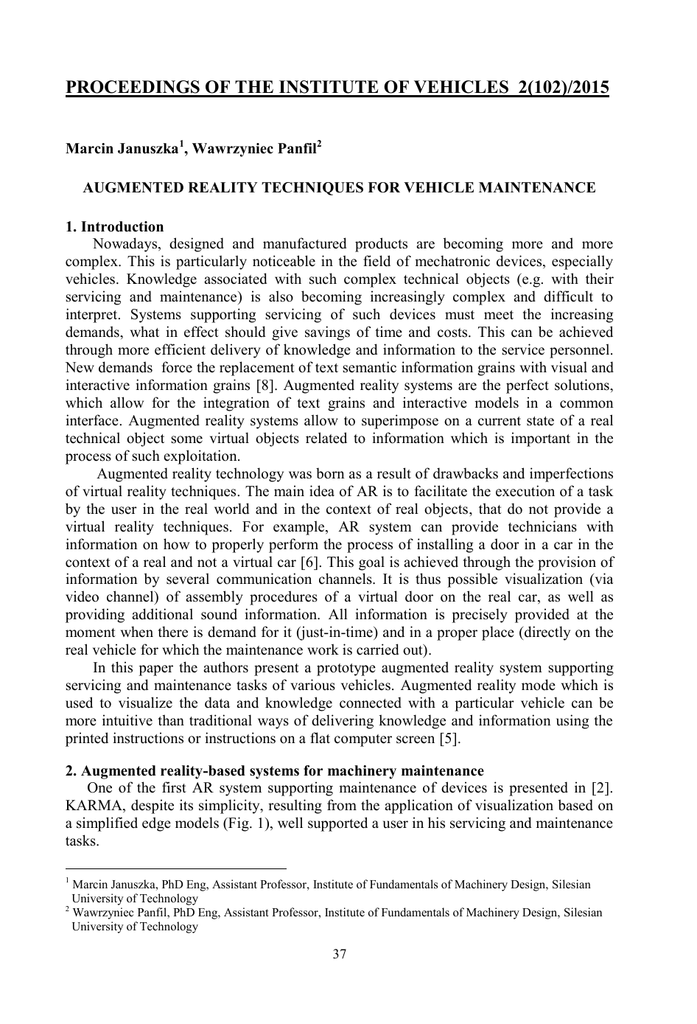 PROCEEDINGS OF THE INSTITUTE OF VEHICLES 2(102)/2015

Marcin Januszka$^1$, Wawrzyniec Panfil$^2$

AUGMENTED REALITY TECHNIQUES FOR VEHICLE MAINTENANCE

1. Introduction

Nowadays, designed and manufactured products are becoming more and more complex. This is particularly noticeable in the field of mechatronic devices, especially vehicles. Knowledge associated with such complex technical objects (e.g. with their servicing and maintenance) is also becoming increasingly complex and difficult to interpret. Systems supporting servicing of such devices must meet the increasing demands, what in effect should give savings of time and costs. This can be achieved through more efficient delivery of knowledge and information to the service personnel. New demands force the replacement of text semantic information grains with visual and interactive information grains [8]. Augmented reality systems are the perfect solutions, which allow for the integration of text grains and interactive models in a common interface. Augmented reality systems allow to superimpose on a current state of a real technical object some virtual objects related to information which is important in the process of such exploitation.

Augmented reality technology was born as a result of drawbacks and imperfections of virtual reality techniques. The main idea of AR is to facilitate the execution of a task by the user in the real world and in the context of real objects, that do not provide a virtual reality techniques. For example, AR system can provide technicians with information on how to properly perform the process of installing a door in a car in the context of a real and not a virtual car [6]. This goal is achieved through the provision of information by several communication channels. It is thus possible visualization (via video channel) of assembly procedures of a virtual door on the real car, as well as providing additional sound information. All information is precisely provided at the moment when there is demand for it (just-in-time) and in a proper place (directly on the real vehicle for which the maintenance work is carried out).

In this paper the authors present a prototype augmented reality system supporting servicing and maintenance tasks of various vehicles. Augmented reality mode which is used to visualize the data and knowledge connected with a particular vehicle can be more intuitive than traditional ways of delivering knowledge and information using the printed instructions or instructions on a flat computer screen [5].

2. Augmented reality-based systems for machinery maintenance

One of the first AR system supporting maintenance of devices is presented in [2]. KARMA, despite its simplicity, resulting from the application of visualization based on a simplified edge models (Fig. 1), well supported a user in his servicing and maintenance tasks.

$^1$ Marcin Januszka, PhD Eng, Assistant Professor, Institute of Fundamentals of Machinery Design, Silesian University of Technology
$^2$ Wawrzyniec Panfil, PhD Eng, Assistant Professor, Institute of Fundamentals of Machinery Design, Silesian University of Technology

37